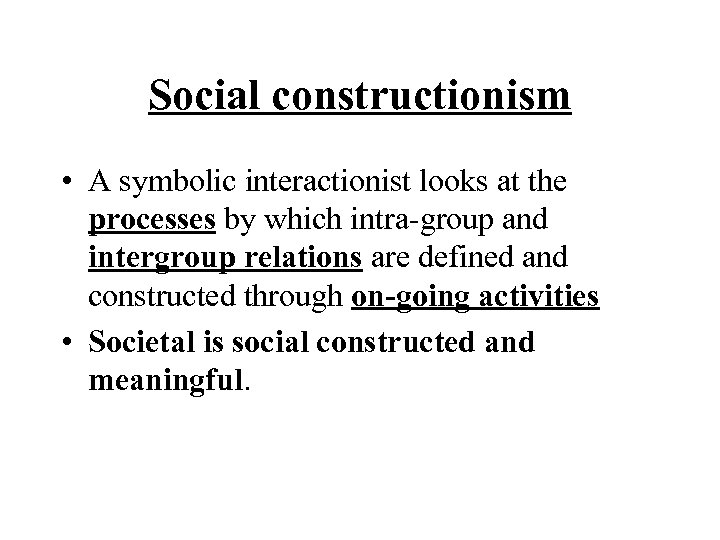 Social constructionism

• A symbolic interactionist looks at the processes by which intra-group and intergroup relations are defined and constructed through on-going activities

• Societal is social constructed and meaningful.